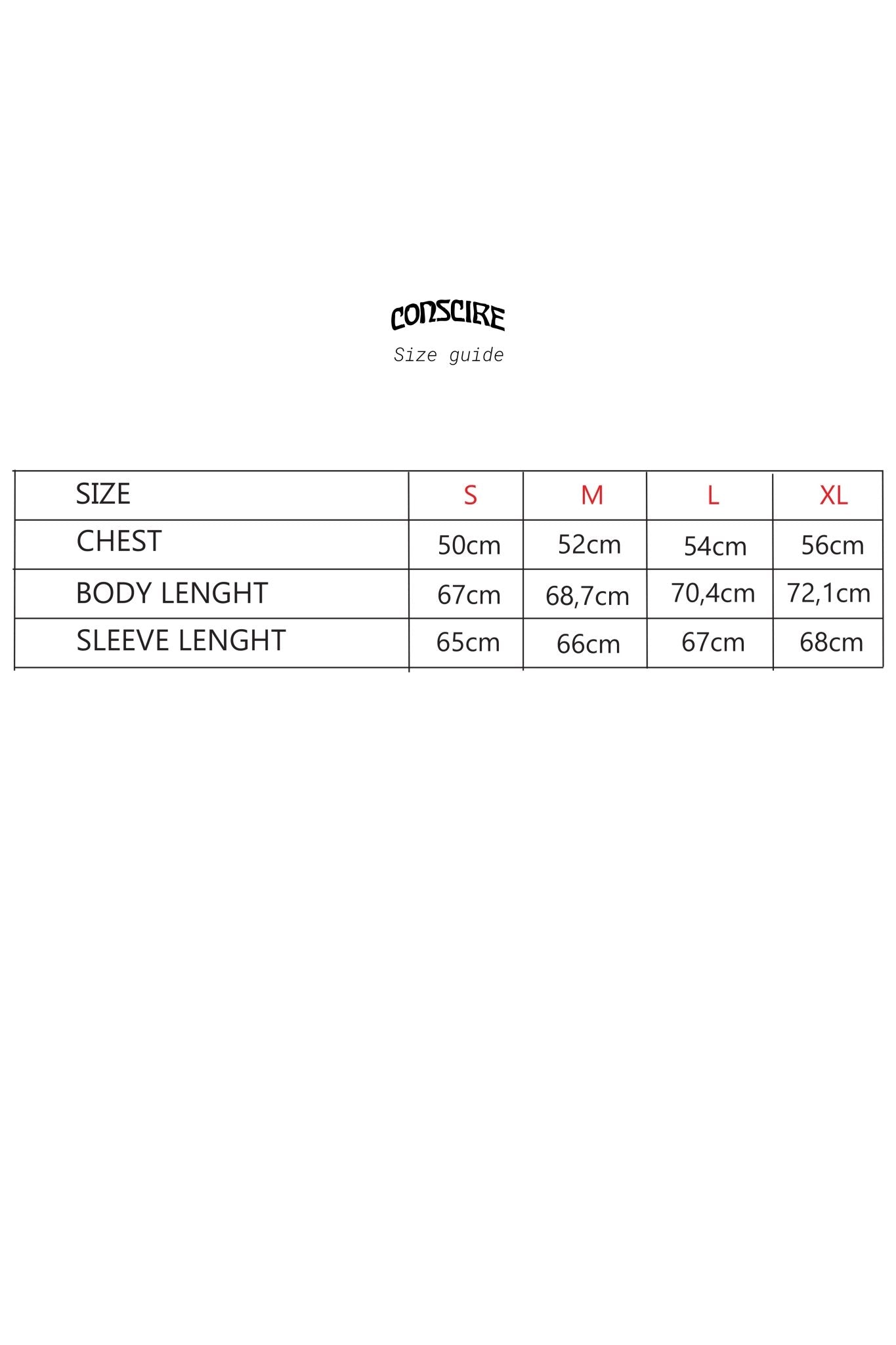 CONSCIRE
Size guide

| SIZE | S | M | L | XL |
|---|---|---|---|---|
| CHEST | 50cm | 52cm | 54cm | 56cm |
| BODY LENGHT | 67cm | 68,7cm | 70,4cm | 72,1cm |
| SLEEVE LENGHT | 65cm | 66cm | 67cm | 68cm |